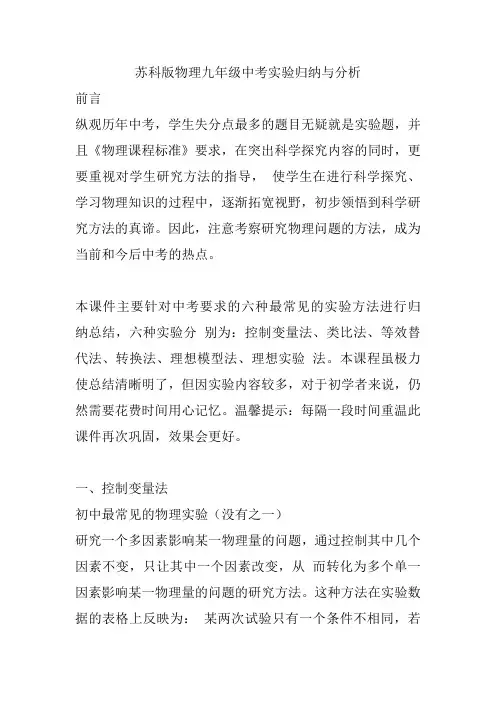 苏科版物理九年级中考实验归纳与分析

前言

纵观历年中考，学生失分点最多的题目无疑就是实验题，并且《物理课程标准》要求，在突出科学探究内容的同时，更要重视对学生研究方法的指导， 使学生在进行科学探究、学习物理知识的过程中，逐渐拓宽视野，初步领悟到科学研究方法的真谛。因此，注意考察研究物理问题的方法，成为当前和今后中考的热点。

本课件主要针对中考要求的六种最常见的实验方法进行归纳总结，六种实验分 别为：控制变量法、类比法、等效替代法、转换法、理想模型法、理想实验 法。本课程虽极力使总结清晰明了，但因实验内容较多，对于初学者来说，仍然需要花费时间用心记忆。温馨提示：每隔一段时间重温此课件再次巩固，效果会更好。

一、控制变量法

初中最常见的物理实验（没有之一）

研究一个多因素影响某一物理量的问题，通过控制其中几个因素不变，只让其中一个因素改变，从 而转化为多个单一因素影响某一物理量的问题的研究方法。这种方法在实验数据的表格上反映为： 某两次试验只有一个条件不相同，若